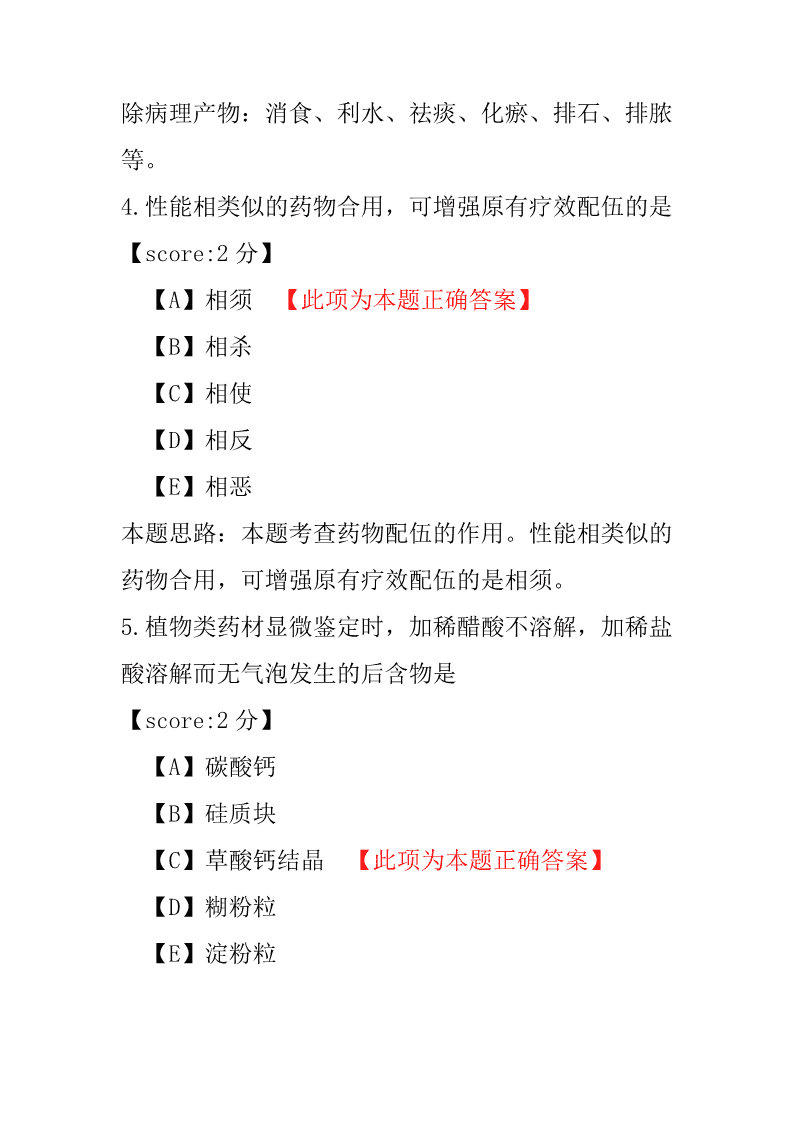 除病理产物：消食、利水、祛痰、化瘀、排石、排脓等。

4.性能相类似的药物合用，可增强原有疗效配伍的是

【score:2 分】

【A】相须 【此项为本题正确答案】

【B】相杀

【C】相使

【D】相反

【E】相恶

本题思路：本题考查药物配伍的作用。性能相类似的药物合用，可增强原有疗效配伍的是相须。

5.植物类药材显微鉴定时，加稀醋酸不溶解，加稀盐酸溶解而无气泡发生的后含物是

【score:2 分】

【A】碳酸钙

【B】硅质块

【C】草酸钙结晶 【此项为本题正确答案】

【D】糊粉粒

【E】淀粉粒